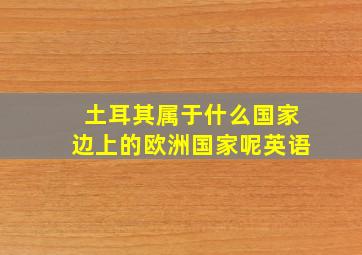 土耳其属于什么国家
边上的欧洲国家呢英语